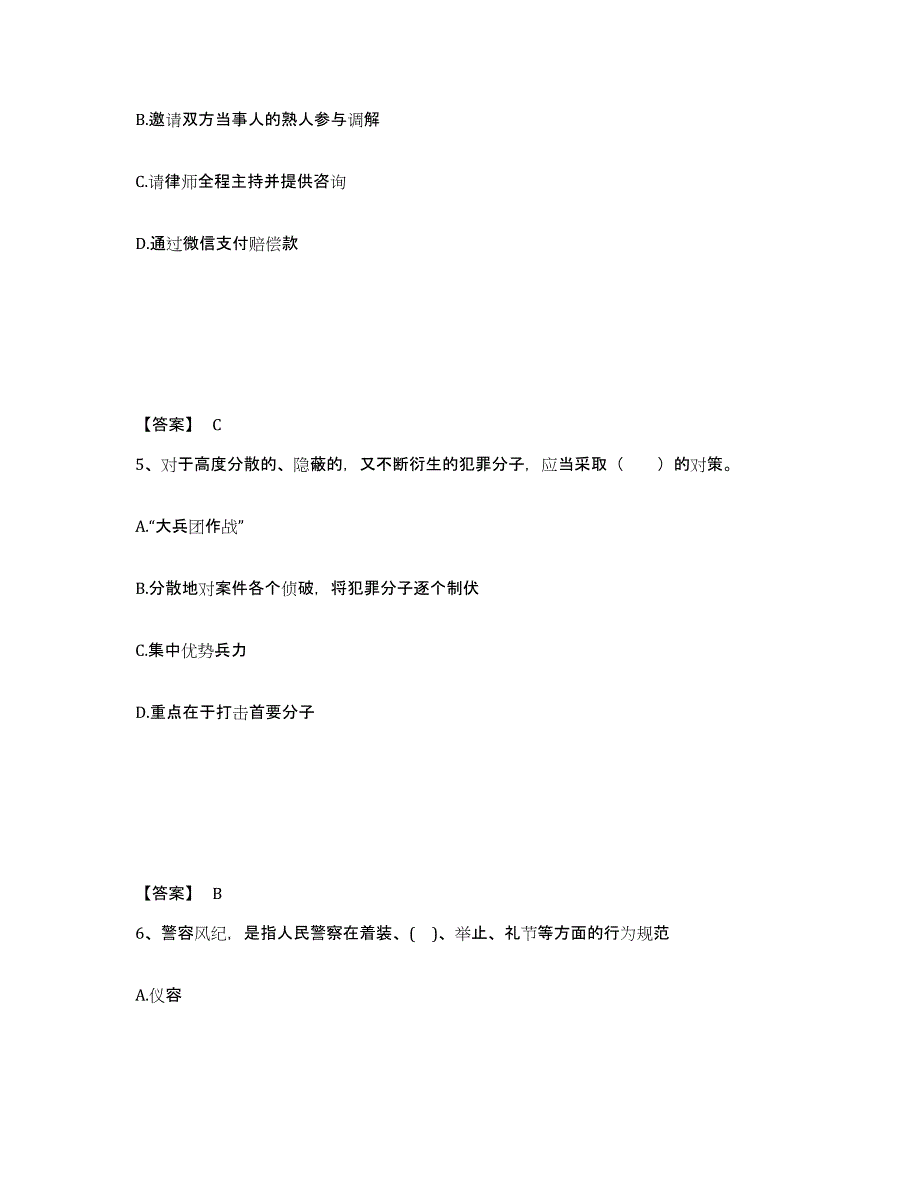 B.邀请双方当事人的熟人参与调解

C.请律师全程主持并提供咨询

D.通过微信支付赔偿款

【答案】 C

5、对于高度分散的、隐蔽的，又不断衍生的犯罪分子，应当采取（　　）的对策。

A.“大兵团作战”

B.分散地对案件各个侦破，将犯罪分子逐个制伏

C.集中优势兵力

D.重点在于打击首要分子

【答案】 B

6、警容风纪，是指人民警察在着装、( )、举止、礼节等方面的行为规范

A.仪容